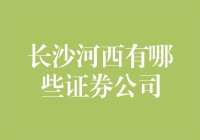 长沙河西有哪些证券公司